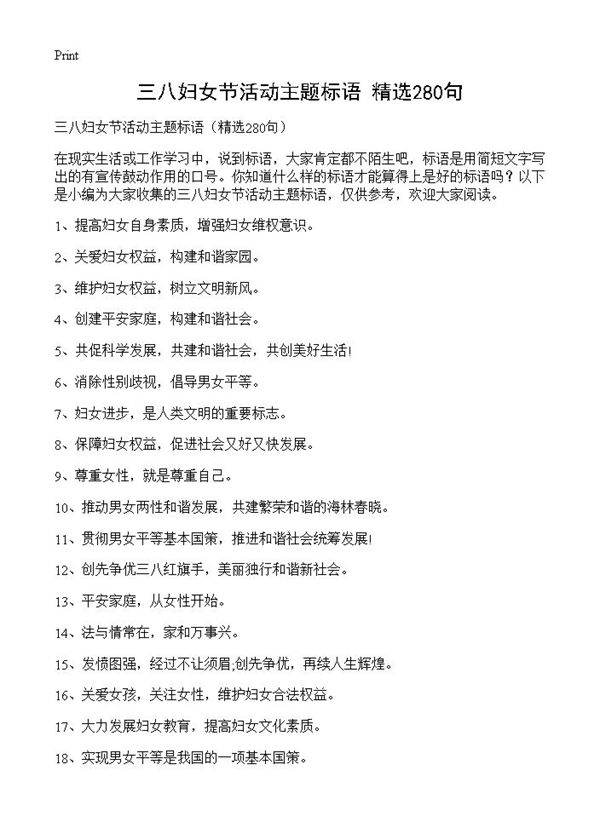 Print

三八妇女节活动主题标语 精选280句

三八妇女节活动主题标语（精选280句）

在现实生活或工作学习中，说到标语，大家肯定都不陌生吧，标语是用简短文字写出的有宣传鼓动作用的口号。你知道什么样的标语才能算得上是好的标语吗？以下是小编为大家收集的三八妇女节活动主题标语，仅供参考，欢迎大家阅读。

1、提高妇女自身素质，增强妇女维权意识。

2、关爱妇女权益，构建和谐家园。

3、维护妇女权益，树立文明新风。

4、创建平安家庭，构建和谐社会。

5、共促科学发展，共建和谐社会，共创美好生活!

6、消除性别歧视，倡导男女平等。

7、妇女进步，是人类文明的重要标志。

8、保障妇女权益，促进社会又好又快发展。

9、尊重女性，就是尊重自己。

10、推动男女两性和谐发展，共建繁荣和谐的海林春晓。

11、贯彻男女平等基本国策，推进和谐社会统筹发展!

12、创先争优三八红旗手，美丽独行和谐新社会。

13、平安家庭，从女性开始。

14、法与情常在，家和万事兴。

15、发愤图强，经过不让须眉;创先争优，再续人生辉煌。

16、关爱女孩，关注女性，维护妇女合法权益。

17、大力发展妇女教育，提高妇女文化素质。

18、实现男女平等是我国的一项基本国策。